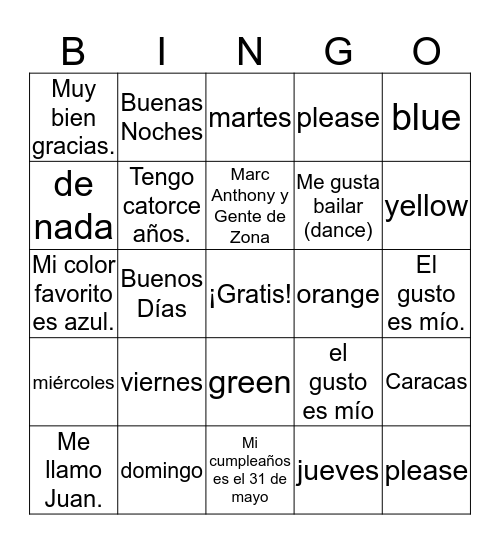 | B | I | N | G | O |
|---|---|---|---|---|
| Muy bien gracias. | Buenas Noches | martes | please | blue |
| de nada | Tengo catorce años. | Marc Anthony y Gente de Zona | Me gusta bailar (dance) | yellow |
| Mi color favorito es azul. | Buenos Días | ¡Gratis! | orange | El gusto es mío. |
| miércoles | viernes | green | el gusto es mío | Caracas |
| Me llamo Juan. | domingo | Mi cumpleaños es el 31 de mayo | jueves | please |